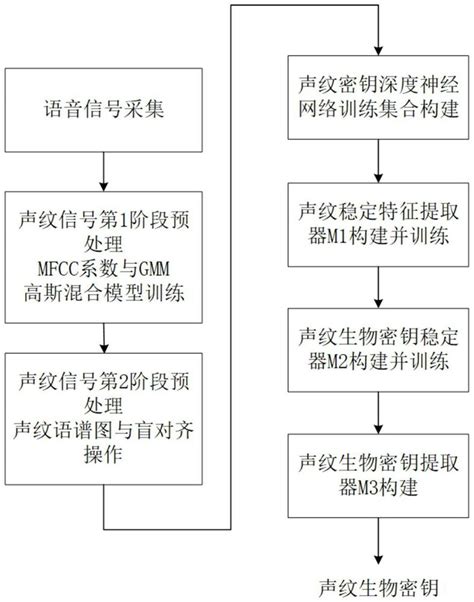 语音信号采集

声纹信号第1阶段预处理
MFCC系数与GMM高斯混合模型训练

声纹信号第2阶段预处理
声纹语谱图与盲对齐操作

声纹密钥深度神经网络训练集合构建

声纹稳定特征提取器M1构建并训练

声纹生物密钥稳定器M2构建并训练

声纹生物密钥提取器M3构建

声纹生物密钥